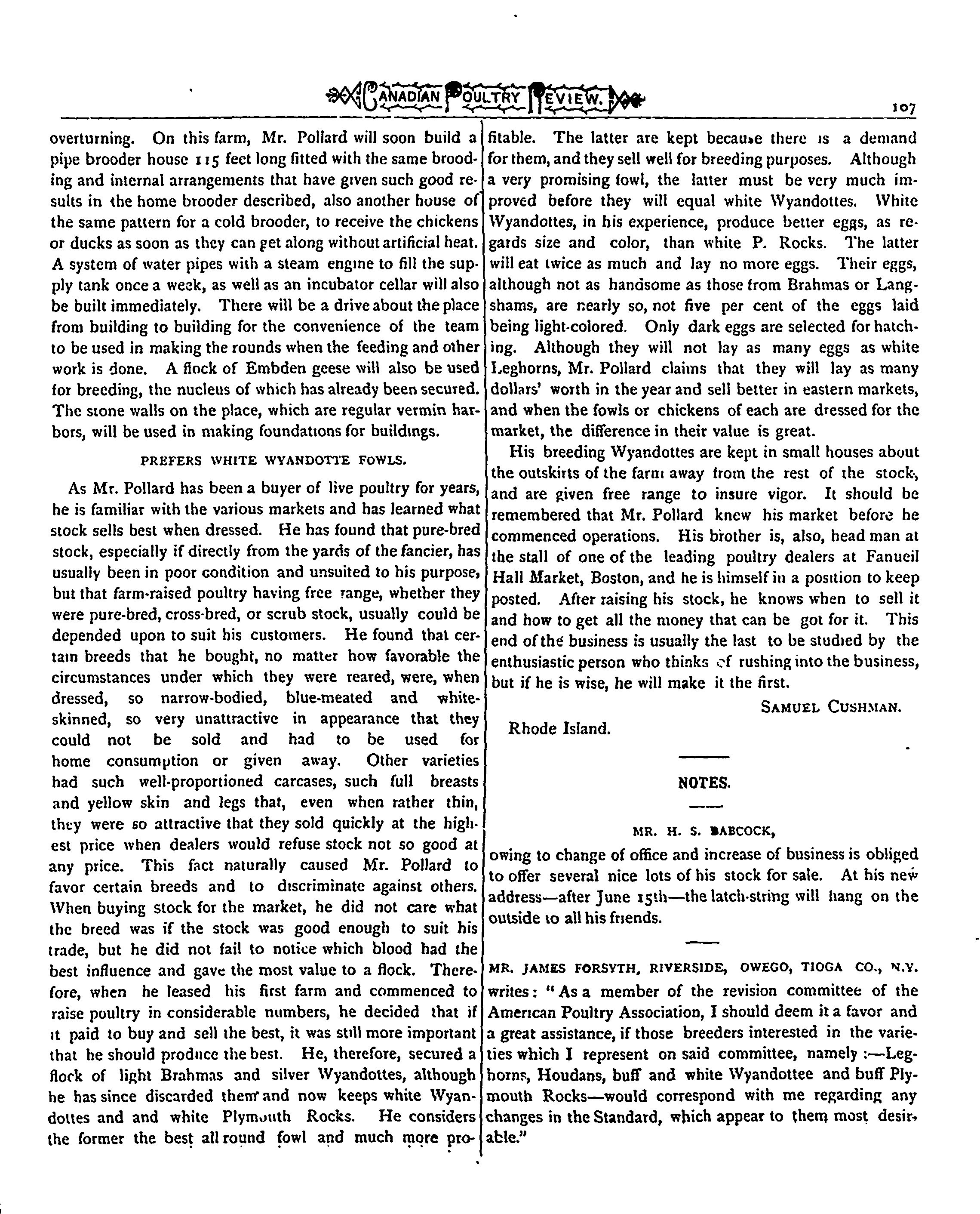 CANADIAN POULTRY REVIEW. 107

overturning. On this farm, Mr. Pollard will soon build a pipe brooder house 115 feet long fitted with the same brooding and internal arrangements that have given such good results in the home brooder described, also another house of the same pattern for a cold brooder, to receive the chickens or ducks as soon as they can get along without artificial heat. A system of water pipes with a steam engine to fill the supply tank once a week, as well as an incubator cellar will also be built immediately. There will be a drive about the place from building to building for the convenience of the team to be used in making the rounds when the feeding and other work is done. A flock of Embden geese will also be used for breeding, the nucleus of which has already been secured. The stone walls on the place, which are regular vermin harbors, will be used in making foundations for buildings.

PREFERS WHITE WYANDOTTE FOWLS.

As Mr. Pollard has been a buyer of live poultry for years, he is familiar with the various markets and has learned what stock sells best when dressed. He has found that pure-bred stock, especially if directly from the yards of the fancier, has usually been in poor condition and unsuited to his purpose, but that farm-raised poultry having free range, whether they were pure-bred, cross-bred, or scrub stock, usually could be depended upon to suit his customers. He found that certain breeds that he bought, no matter how favorable the circumstances under which they were reared, were, when dressed, so narrow-bodied, blue-meated and white-skinned, so very unattractive in appearance that they could not be sold and had to be used for home consumption or given away. Other varieties had such well-proportioned carcases, such full breasts and yellow skin and legs that, even when rather thin, they were so attractive that they sold quickly at the highest price when dealers would refuse stock not so good at any price. This fact naturally caused Mr. Pollard to favor certain breeds and to discriminate against others. When buying stock for the market, he did not care what the breed was if the stock was good enough to suit his trade, but he did not fail to notice which blood had the best influence and gave the most value to a flock. Therefore, when he leased his first farm and commenced to raise poultry in considerable numbers, he decided that if it paid to buy and sell the best, it was still more important that he should produce the best. He, therefore, secured a flock of light Brahmas and silver Wyandottes, although he has since discarded them and now keeps white Wyandottes and and white Plymouth Rocks. He considers the former the best all round fowl and much more profitable. The latter are kept because there is a demand for them, and they sell well for breeding purposes. Although a very promising fowl, the latter must be very much improved before they will equal white Wyandottes. White Wyandottes, in his experience, produce better eggs, as regards size and color, than white P. Rocks. The latter will eat twice as much and lay no more eggs. Their eggs, although not as handsome as those from Brahmas or Langshams, are nearly so, not five per cent of the eggs laid being light-colored. Only dark eggs are selected for hatching. Although they will not lay as many eggs as white Leghorns, Mr. Pollard claims that they will lay as many dollars' worth in the year and sell better in eastern markets, and when the fowls or chickens of each are dressed for the market, the difference in their value is great.

His breeding Wyandottes are kept in small houses about the outskirts of the farm away from the rest of the stock, and are given free range to insure vigor. It should be remembered that Mr. Pollard knew his market before he commenced operations. His brother is, also, head man at the stall of one of the leading poultry dealers at Fanueil Hall Market, Boston, and he is himself in a position to keep posted. After raising his stock, he knows when to sell it and how to get all the money that can be got for it. This end of the business is usually the last to be studied by the enthusiastic person who thinks of rushing into the business, but if he is wise, he will make it the first.

SAMUEL CUSHMAN.

Rhode Island.

NOTES.

MR. H. S. BABCOCK,

owing to change of office and increase of business is obliged to offer several nice lots of his stock for sale. At his new address—after June 15th—the latch-string will hang on the outside to all his friends.

MR. JAMES FORSYTH, RIVERSIDE, OWEGO, TIOGA CO., N.Y. writes: "As a member of the revision committee of the American Poultry Association, I should deem it a favor and a great assistance, if those breeders interested in the varieties which I represent on said committee, namely :—Leghorns, Houdans, buff and white Wyandottee and buff Plymouth Rocks—would correspond with me regarding any changes in the Standard, which appear to them most desirable."